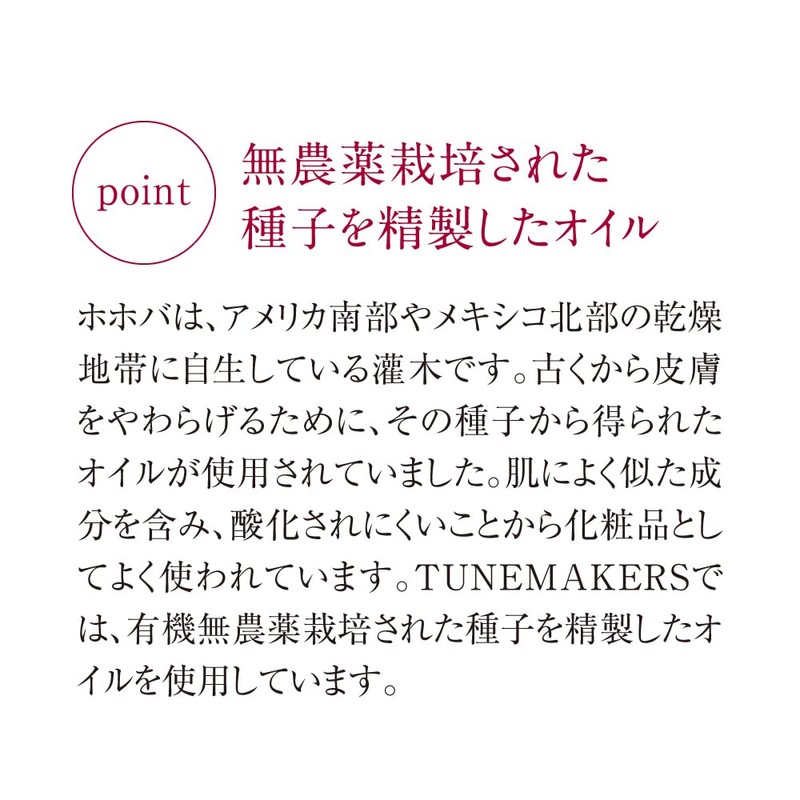 point

無農薬栽培された
種子を精製したオイル

ホホバは、アメリカ南部やメキシコ北部の乾燥地帯に自生している灌木です。古くから皮膚をやわらげるために、その種子から得られたオイルが使用されていました。肌によく似た成分を含み、酸化されにくいことから化粧品としてよく使われています。TUNEMAKERSでは、有機無農薬栽培された種子を精製したオイルを使用しています。